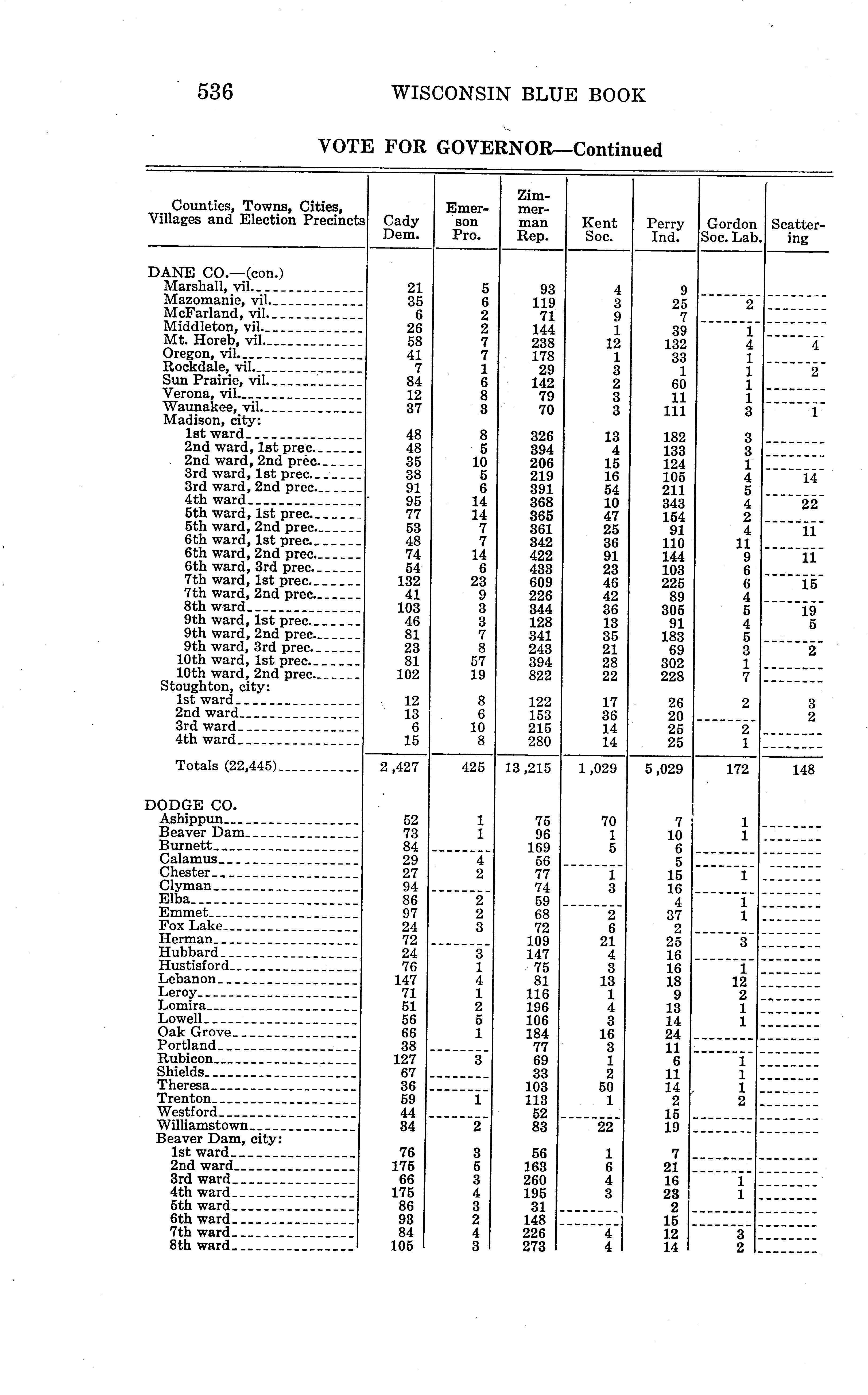 536 WISCONSIN BLUE BOOK

VOTE FOR GOVERNOR—Continued

| Counties, Towns, Cities, Villages and Election Precincts | Cady Dem. | Emerson Pro. | Zimmerman Rep. | Kent Soc. | Perry Ind. | Gordon Soc. Lab. | Scattering |
|---|---|---|---|---|---|---|---|
| DANE CO.—(con.) | | | | | | | |
| Marshall, vil. | 21 | 5 | 93 | 4 | 9 | | |
| Mazomanie, vil. | 35 | 6 | 119 | 3 | 25 | 2 | |
| McFarland, vil. | 6 | 2 | 71 | 9 | 7 | | |
| Middleton, vil. | 26 | 2 | 144 | 1 | 39 | 1 | |
| Mt. Horeb, vil. | 58 | 7 | 238 | 12 | 132 | 4 | 4 |
| Oregon, vil. | 41 | 7 | 178 | 1 | 33 | 1 | |
| Rockdale, vil. | 7 | 1 | 29 | 3 | 1 | 1 | 2 |
| Sun Prairie, vil. | 84 | 6 | 142 | 2 | 60 | 1 | |
| Verona, vil. | 12 | 8 | 79 | 3 | 11 | 1 | |
| Waunakee, vil. | 37 | 3 | 70 | 3 | 111 | 3 | 1 |
| Madison, city: | | | | | | | |
| 1st ward | 48 | 8 | 326 | 13 | 182 | 3 | |
| 2nd ward, 1st prec. | 48 | 5 | 394 | 4 | 133 | 3 | |
| 2nd ward, 2nd prec. | 35 | 10 | 206 | 15 | 124 | 1 | |
| 3rd ward, 1st prec. | 38 | 5 | 219 | 16 | 105 | 4 | 14 |
| 3rd ward, 2nd prec. | 91 | 6 | 391 | 54 | 211 | 5 | |
| 4th ward | 95 | 14 | 368 | 10 | 343 | 4 | 22 |
| 5th ward, 1st prec. | 77 | 14 | 365 | 47 | 154 | 2 | |
| 5th ward, 2nd prec. | 53 | 7 | 361 | 25 | 91 | 4 | 11 |
| 6th ward, 1st prec. | 48 | 7 | 342 | 36 | 110 | 11 | |
| 6th ward, 2nd prec. | 74 | 14 | 422 | 91 | 144 | 9 | 11 |
| 6th ward, 3rd prec. | 54 | 6 | 433 | 23 | 103 | 6 | |
| 7th ward, 1st prec. | 132 | 23 | 609 | 46 | 225 | 6 | 15 |
| 7th ward, 2nd prec. | 41 | 9 | 226 | 42 | 89 | 4 | |
| 8th ward | 103 | 3 | 344 | 36 | 305 | 5 | 19 |
| 9th ward, 1st prec. | 46 | 3 | 128 | 13 | 91 | 4 | 5 |
| 9th ward, 2nd prec. | 81 | 7 | 341 | 35 | 183 | 5 | |
| 9th ward, 3rd prec. | 23 | 8 | 243 | 21 | 69 | 3 | 2 |
| 10th ward, 1st prec. | 81 | 57 | 394 | 28 | 302 | 1 | |
| 10th ward, 2nd prec. | 102 | 19 | 822 | 22 | 228 | 7 | |
| Stoughton, city: | | | | | | | |
| 1st ward | 12 | 8 | 122 | 17 | 26 | 2 | 3 |
| 2nd ward | 13 | 6 | 153 | 36 | 20 | | 2 |
| 3rd ward | 6 | 10 | 215 | 14 | 25 | 2 | |
| 4th ward | 15 | 8 | 280 | 14 | 25 | 1 | |
| Totals (22,445) | 2,427 | 425 | 13,215 | 1,029 | 5,029 | 172 | 148 |
| DODGE CO. | | | | | | | |
| Ashippun | 52 | 1 | 75 | 70 | 7 | 1 | |
| Beaver Dam | 73 | 1 | 96 | 1 | 10 | 1 | |
| Burnett | 84 | | 169 | 5 | 6 | | |
| Calamus | 29 | 4 | 56 | | 5 | | |
| Chester | 27 | 2 | 77 | 1 | 15 | 1 | |
| Clyman | 94 | | 74 | 3 | 16 | | |
| Elba | 86 | 2 | 59 | | 4 | 1 | |
| Emmet | 97 | 2 | 68 | 2 | 37 | 1 | |
| Fox Lake | 24 | 3 | 72 | 6 | 2 | | |
| Herman | 72 | | 109 | 21 | 25 | 3 | |
| Hubbard | 24 | 3 | 147 | 4 | 16 | | |
| Hustisford | 76 | 1 | 75 | 3 | 16 | 1 | |
| Lebanon | 147 | 4 | 81 | 13 | 18 | 12 | |
| Leroy | 71 | 1 | 116 | 1 | 9 | 2 | |
| Lomira | 51 | 2 | 196 | 4 | 13 | 1 | |
| Lowell | 56 | 5 | 106 | 3 | 14 | 1 | |
| Oak Grove | 66 | 1 | 184 | 16 | 24 | | |
| Portland | 38 | | 77 | 3 | 11 | | |
| Rubicon | 127 | 3 | 69 | 1 | 6 | 1 | |
| Shields | 67 | | 33 | 2 | 11 | 1 | |
| Theresa | 36 | | 103 | 50 | 14 | 1 | |
| Trenton | 59 | 1 | 113 | 1 | 2 | 2 | |
| Westford | 44 | | 52 | | 15 | | |
| Williamstown | 34 | 2 | 83 | 22 | 19 | | |
| Beaver Dam, city: | | | | | | | |
| 1st ward | 76 | 3 | 56 | 1 | 7 | | |
| 2nd ward | 175 | 5 | 163 | 6 | 21 | | |
| 3rd ward | 66 | 3 | 260 | 4 | 16 | 1 | |
| 4th ward | 175 | 4 | 195 | 3 | 23 | 1 | |
| 5th ward | 86 | 3 | 31 | | 2 | | |
| 6th ward | 93 | 2 | 148 | | 15 | | |
| 7th ward | 84 | 4 | 226 | 4 | 12 | 3 | |
| 8th ward | 105 | 3 | 273 | 4 | 14 | 2 | |